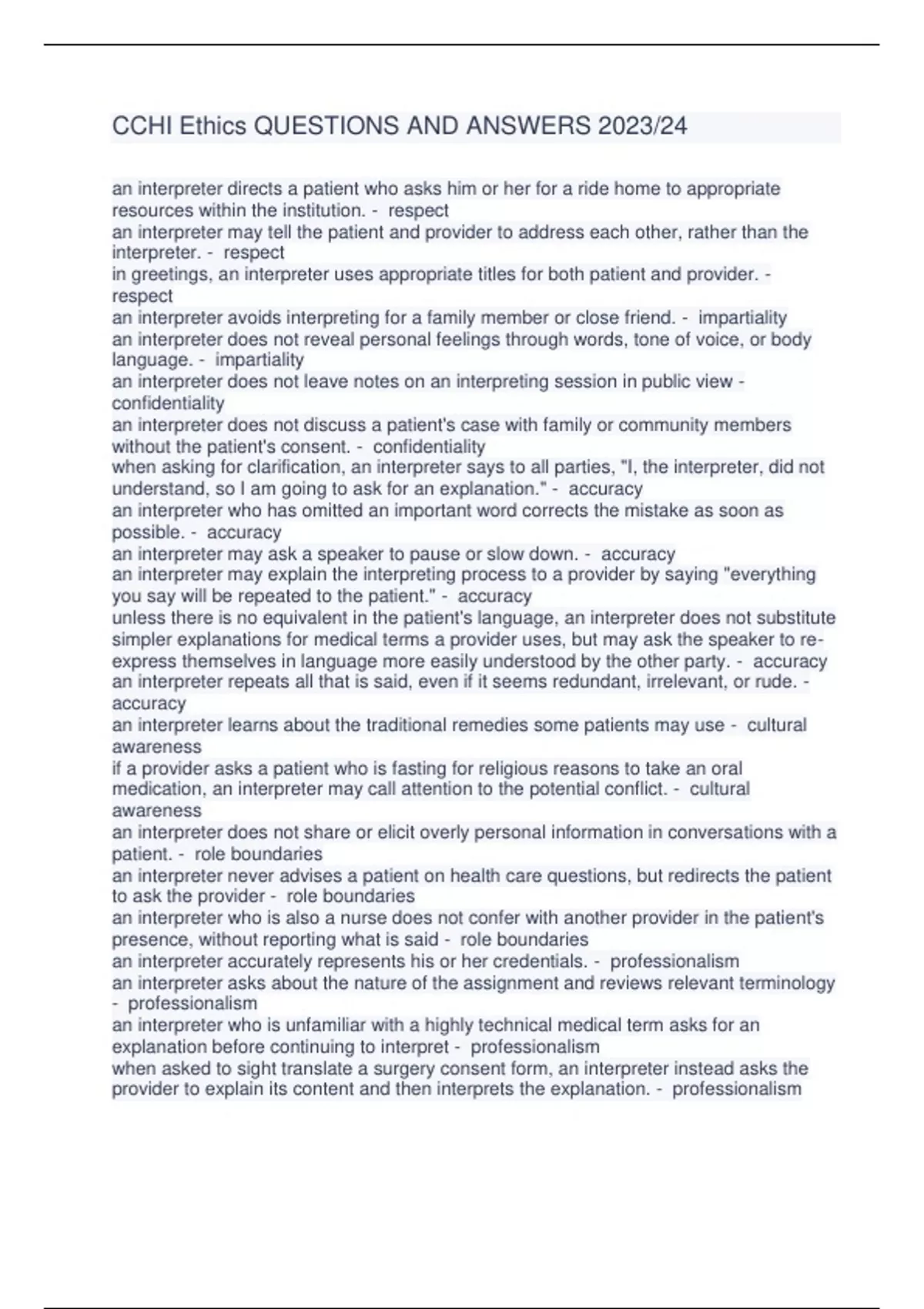 CCHI Ethics QUESTIONS AND ANSWERS 2023/24

an interpreter directs a patient who asks him or her for a ride home to appropriate resources within the institution. - respect
an interpreter may tell the patient and provider to address each other, rather than the interpreter. - respect
in greetings, an interpreter uses appropriate titles for both patient and provider. - respect
an interpreter avoids interpreting for a family member or close friend. - impartiality
an interpreter does not reveal personal feelings through words, tone of voice, or body language. - impartiality
an interpreter does not leave notes on an interpreting session in public view - confidentiality
an interpreter does not discuss a patient's case with family or community members without the patient's consent. - confidentiality
when asking for clarification, an interpreter says to all parties, "I, the interpreter, did not understand, so I am going to ask for an explanation." - accuracy
an interpreter who has omitted an important word corrects the mistake as soon as possible. - accuracy
an interpreter may ask a speaker to pause or slow down. - accuracy
an interpreter may explain the interpreting process to a provider by saying "everything you say will be repeated to the patient." - accuracy
unless there is no equivalent in the patient's language, an interpreter does not substitute simpler explanations for medical terms a provider uses, but may ask the speaker to re-express themselves in language more easily understood by the other party. - accuracy
an interpreter repeats all that is said, even if it seems redundant, irrelevant, or rude. - accuracy
an interpreter learns about the traditional remedies some patients may use - cultural awareness
if a provider asks a patient who is fasting for religious reasons to take an oral medication, an interpreter may call attention to the potential conflict. - cultural awareness
an interpreter does not share or elicit overly personal information in conversations with a patient. - role boundaries
an interpreter never advises a patient on health care questions, but redirects the patient to ask the provider - role boundaries
an interpreter who is also a nurse does not confer with another provider in the patient's presence, without reporting what is said - role boundaries
an interpreter accurately represents his or her credentials. - professionalism
an interpreter asks about the nature of the assignment and reviews relevant terminology - professionalism
an interpreter who is unfamiliar with a highly technical medical term asks for an explanation before continuing to interpret - professionalism
when asked to sight translate a surgery consent form, an interpreter instead asks the provider to explain its content and then interprets the explanation. - professionalism